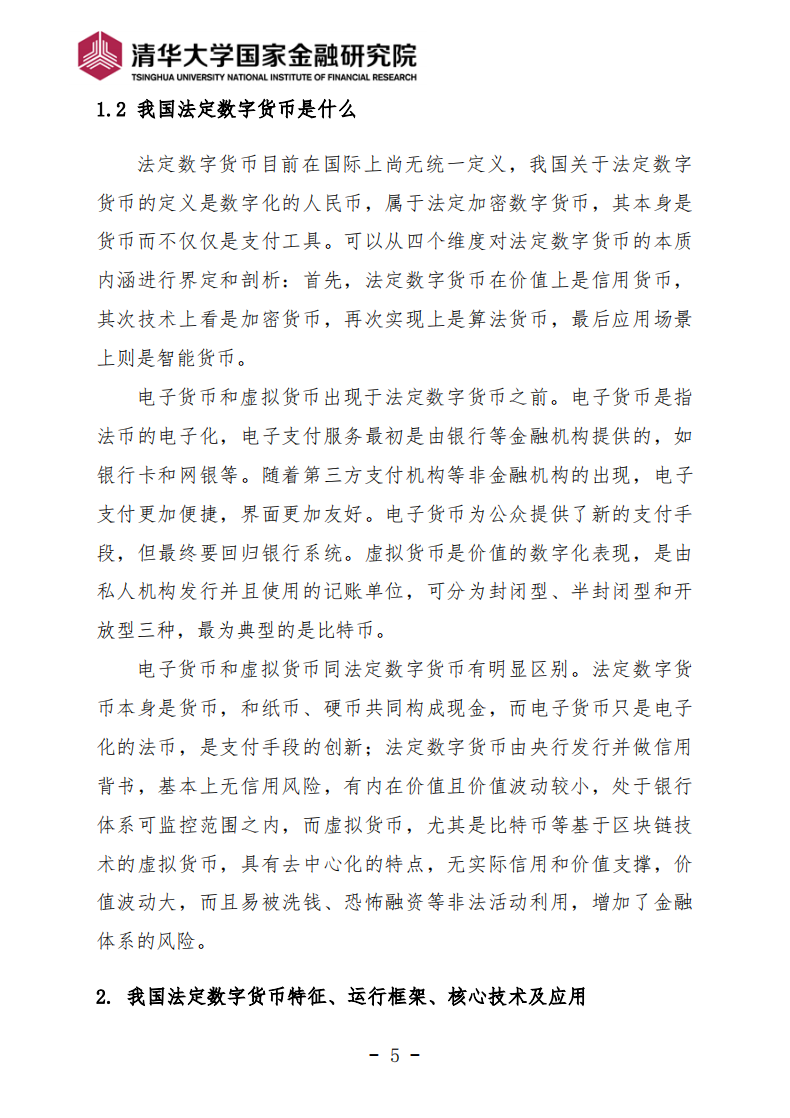 清华大学国家金融研究院
TSINGHUA UNIVERSITY NATIONAL INSTITUTE OF FINANCIAL RESEARCH

1.2 我国法定数字货币是什么

法定数字货币目前在国际上尚无统一定义，我国关于法定数字货币的定义是数字化的人民币，属于法定加密数字货币，其本身是货币而不仅仅是支付工具。可以从四个维度对法定数字货币的本质内涵进行界定和剖析：首先，法定数字货币在价值上是信用货币，其次技术上看是加密货币，再次实现上是算法货币，最后应用场景上则是智能货币。

电子货币和虚拟货币出现于法定数字货币之前。电子货币是指法币的电子化，电子支付服务最初是由银行等金融机构提供的，如银行卡和网银等。随着第三方支付机构等非金融机构的出现，电子支付更加便捷，界面更加友好。电子货币为公众提供了新的支付手段，但最终要回归银行系统。虚拟货币是价值的数字化表现，是由私人机构发行并且使用的记账单位，可分为封闭型、半封闭型和开放型三种，最为典型的是比特币。

电子货币和虚拟货币同法定数字货币有明显区别。法定数字货币本身是货币，和纸币、硬币共同构成现金，而电子货币只是电子化的法币，是支付手段的创新；法定数字货币由央行发行并做信用背书，基本上无信用风险，有内在价值且价值波动较小，处于银行体系可监控范围之内，而虚拟货币，尤其是比特币等基于区块链技术的虚拟货币，具有去中心化的特点，无实际信用和价值支撑，价值波动大，而且易被洗钱、恐怖融资等非法活动利用，增加了金融体系的风险。

2. 我国法定数字货币特征、运行框架、核心技术及应用

- 5 -